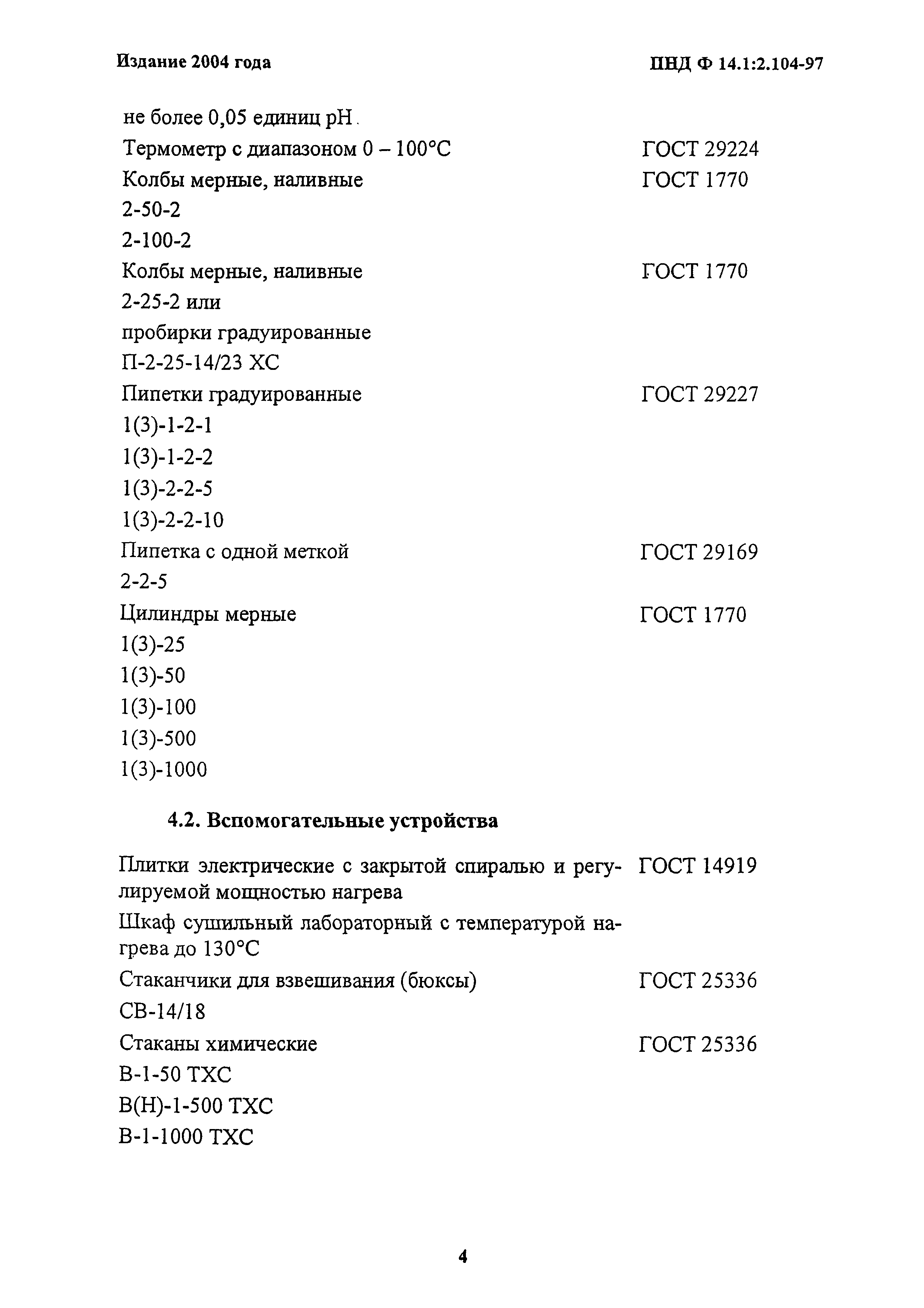 Издание 2004 года

ПНД Ф 14.1:2.104-97

не более 0,05 единиц pH.

Термометр с диапазоном 0 – 100°С ГОСТ 29224

Колбы мерные, наливные ГОСТ 1770
2-50-2
2-100-2

Колбы мерные, наливные ГОСТ 1770
2-25-2 или
пробирки градуированные
П-2-25-14/23 ХС

Пипетки градуированные ГОСТ 29227
1(3)-1-2-1
1(3)-1-2-2
1(3)-2-2-5
1(3)-2-2-10

Пипетка с одной меткой ГОСТ 29169
2-2-5

Цилиндры мерные ГОСТ 1770
1(3)-25
1(3)-50
1(3)-100
1(3)-500
1(3)-1000

4.2. Вспомогательные устройства

Плитки электрические с закрытой спиралью и регулируемой мощностью нагрева ГОСТ 14919

Шкаф сушильный лабораторный с температурой нагрева до 130°С

Стаканчики для взвешивания (бюксы) ГОСТ 25336
СВ-14/18

Стаканы химические ГОСТ 25336
В-1-50 ТХС
В(Н)-1-500 ТХС
В-1-1000 ТХС

4